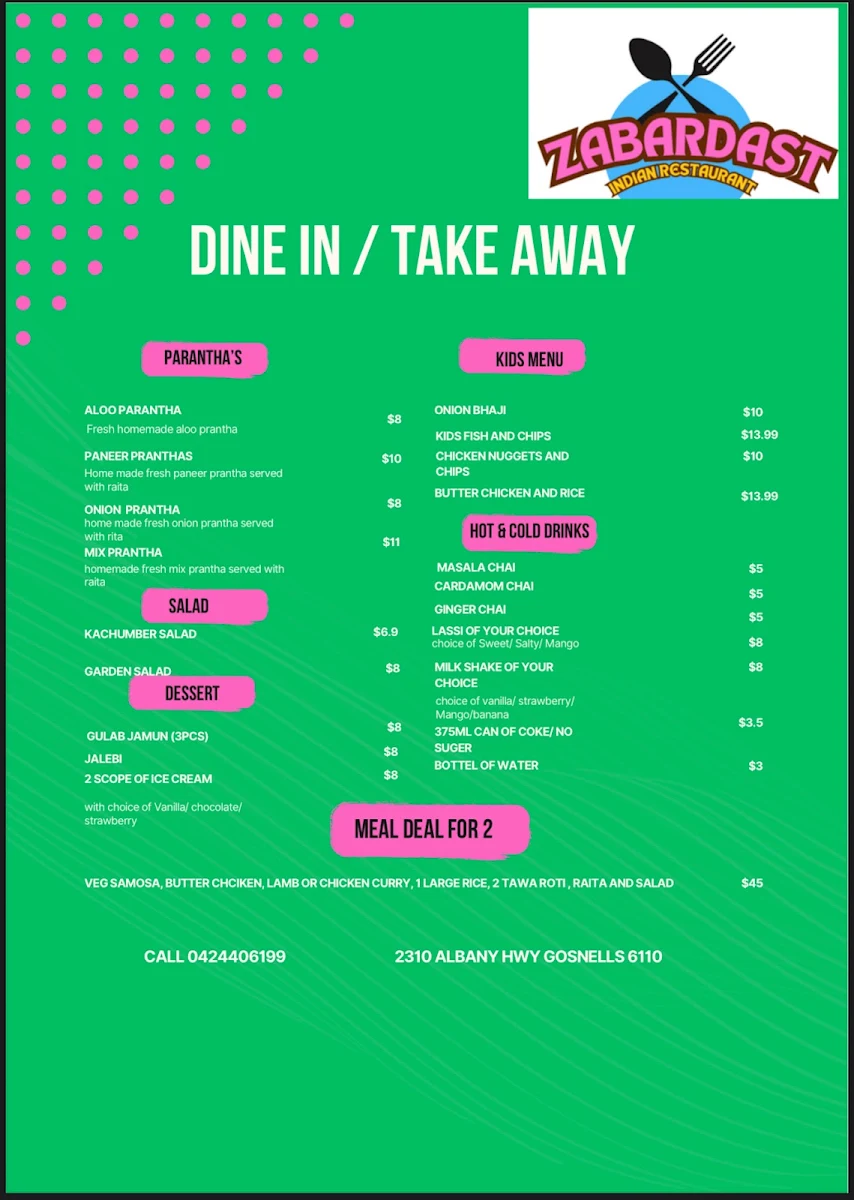 ZABARDAST
INDIAN RESTAURANT

DINE IN / TAKE AWAY

PARANTHA'S

ALOO PARANTHA $8
Fresh homemade aloo prantha

PANEER PRANTHAS $10
Home made fresh paneer prantha served with raita

ONION PRANTHA $8
home made fresh onion prantha served with rita

MIX PRANTHA $11
homemade fresh mix prantha served with raita

SALAD

KACHUMBER SALAD $6.9

GARDEN SALAD $8

DESSERT

GULAB JAMUN (3PCS) $8

JALEBI $8

2 SCOPE OF ICE CREAM $8
with choice of Vanilla/ chocolate/ strawberry

KIDS MENU

ONION BHAJI $10

KIDS FISH AND CHIPS $13.99

CHICKEN NUGGETS AND CHIPS $10

BUTTER CHICKEN AND RICE $13.99

HOT & COLD DRINKS

MASALA CHAI $5

CARDAMOM CHAI $5

GINGER CHAI $5

LASSI OF YOUR CHOICE $8
choice of Sweet/ Salty/ Mango

MILK SHAKE OF YOUR CHOICE $8
choice of vanilla/ strawberry/ Mango/banana

375ML CAN OF COKE/ NO SUGER $3.5

BOTTEL OF WATER $3

MEAL DEAL FOR 2

VEG SAMOSA, BUTTER CHCIKEN, LAMB OR CHICKEN CURRY, 1 LARGE RICE, 2 TAWA ROTI , RAITA AND SALAD $45

CALL 0424406199

2310 ALBANY HWY GOSNELLS 6110